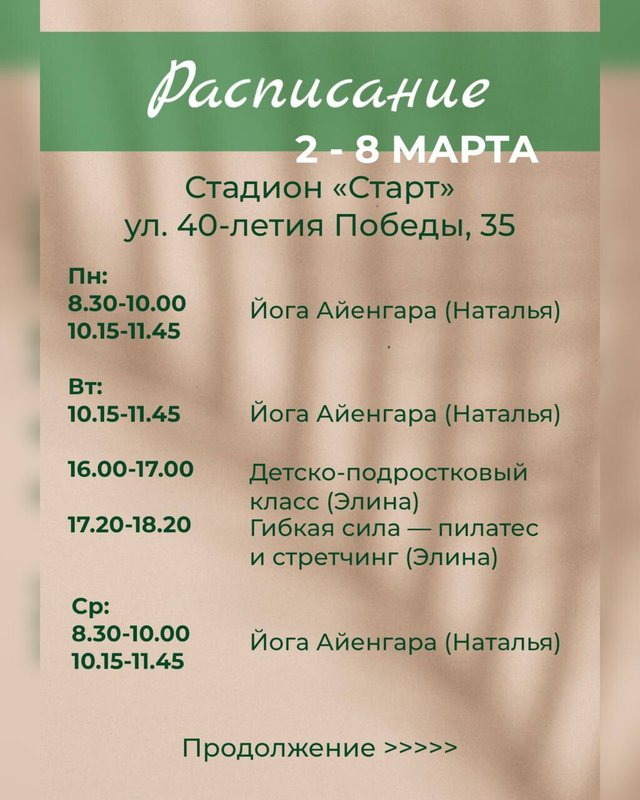 Расписание
2 - 8 МАРТА
Стадион «Старт»
ул. 40-летия Победы, 35

Пн:
8.30-10.00
10.15-11.45
Йога Айенгара (Наталья)

Вт:
10.15-11.45
Йога Айенгара (Наталья)

16.00-17.00
Детско-подростковый класс (Элина)

17.20-18.20
Гибкая сила — пилатес и стретчинг (Элина)

Ср:
8.30-10.00
10.15-11.45
Йога Айенгара (Наталья)

Продолжение >>>>>